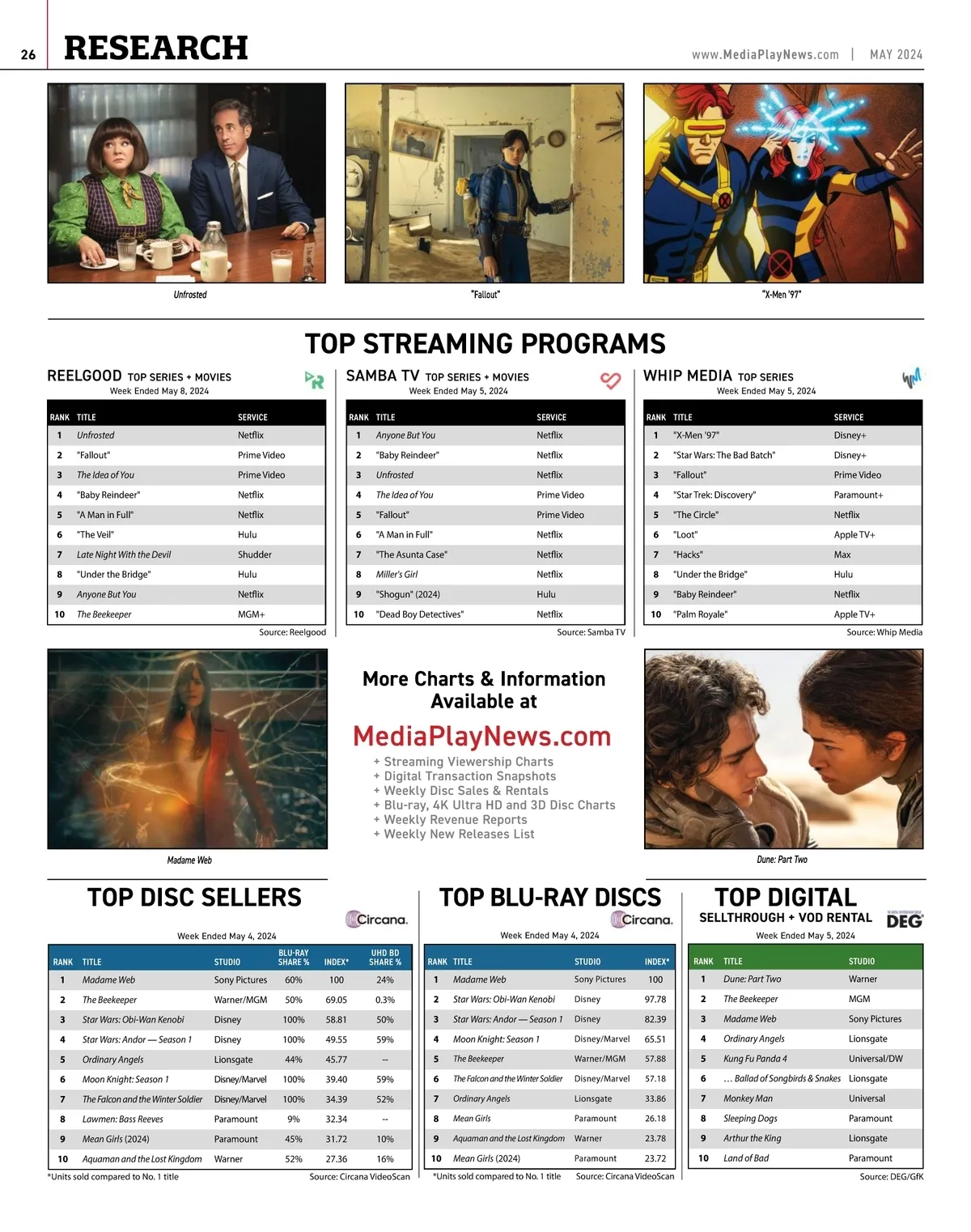 26 RESEARCH

www.MediaPlayNews.com | MAY 2024

Unfrosted

"Fallout"

"X-Men '97"

TOP STREAMING PROGRAMS

REELGOOD TOP SERIES + MOVIES
Week Ended May 8, 2024

| RANK | TITLE | SERVICE |
|---|---|---|
| 1 | Unfrosted | Netflix |
| 2 | "Fallout" | Prime Video |
| 3 | The Idea of You | Prime Video |
| 4 | "Baby Reindeer" | Netflix |
| 5 | "A Man in Full" | Netflix |
| 6 | "The Veil" | Hulu |
| 7 | Late Night With the Devil | Shudder |
| 8 | "Under the Bridge" | Hulu |
| 9 | Anyone But You | Netflix |
| 10 | The Beekeeper | MGM+ |

Source: Reelgood

SAMBA TV TOP SERIES + MOVIES
Week Ended May 5, 2024

| RANK | TITLE | SERVICE |
|---|---|---|
| 1 | Anyone But You | Netflix |
| 2 | "Baby Reindeer" | Netflix |
| 3 | Unfrosted | Netflix |
| 4 | The Idea of You | Prime Video |
| 5 | "Fallout" | Prime Video |
| 6 | "A Man in Full" | Netflix |
| 7 | "The Asunta Case" | Netflix |
| 8 | Miller's Girl | Netflix |
| 9 | "Shogun" (2024) | Hulu |
| 10 | "Dead Boy Detectives" | Netflix |

Source: Samba TV

WHIP MEDIA TOP SERIES
Week Ended May 5, 2024

| RANK | TITLE | SERVICE |
|---|---|---|
| 1 | "X-Men '97" | Disney+ |
| 2 | "Star Wars: The Bad Batch" | Disney+ |
| 3 | "Fallout" | Prime Video |
| 4 | "Star Trek: Discovery" | Paramount+ |
| 5 | "The Circle" | Netflix |
| 6 | "Loot" | Apple TV+ |
| 7 | "Hacks" | Max |
| 8 | "Under the Bridge" | Hulu |
| 9 | "Baby Reindeer" | Netflix |
| 10 | "Palm Royale" | Apple TV+ |

Source: Whip Media

Madame Web

More Charts & Information Available at

MediaPlayNews.com

+ Streaming Viewership Charts
+ Digital Transaction Snapshots
+ Weekly Disc Sales & Rentals
+ Blu-ray, 4K Ultra HD and 3D Disc Charts
+ Weekly Revenue Reports
+ Weekly New Releases List

Dune: Part Two

TOP DISC SELLERS
Circana.
Week Ended May 4, 2024

| RANK | TITLE | STUDIO | BLU-RAY SHARE % | INDEX* | UHD BD SHARE % |
|---|---|---|---|---|---|
| 1 | Madame Web | Sony Pictures | 60% | 100 | 24% |
| 2 | The Beekeeper | Warner/MGM | 50% | 69.05 | 0.3% |
| 3 | Star Wars: Obi-Wan Kenobi | Disney | 100% | 58.81 | 50% |
| 4 | Star Wars: Andor — Season 1 | Disney | 100% | 49.55 | 59% |
| 5 | Ordinary Angels | Lionsgate | 44% | 45.77 | -- |
| 6 | Moon Knight: Season 1 | Disney/Marvel | 100% | 39.40 | 59% |
| 7 | The Falcon and the Winter Soldier | Disney/Marvel | 100% | 34.39 | 52% |
| 8 | Lawmen: Bass Reeves | Paramount | 9% | 32.34 | -- |
| 9 | Mean Girls (2024) | Paramount | 45% | 31.72 | 10% |
| 10 | Aquaman and the Lost Kingdom | Warner | 52% | 27.36 | 16% |

*Units sold compared to No. 1 title
Source: Circana VideoScan

TOP BLU-RAY DISCS
Circana.
Week Ended May 4, 2024

| RANK | TITLE | STUDIO | INDEX* |
|---|---|---|---|
| 1 | Madame Web | Sony Pictures | 100 |
| 2 | Star Wars: Obi-Wan Kenobi | Disney | 97.78 |
| 3 | Star Wars: Andor — Season 1 | Disney | 82.39 |
| 4 | Moon Knight: Season 1 | Disney/Marvel | 65.51 |
| 5 | The Beekeeper | Warner/MGM | 57.88 |
| 6 | The Falcon and the Winter Soldier | Disney/Marvel | 57.18 |
| 7 | Ordinary Angels | Lionsgate | 33.86 |
| 8 | Mean Girls | Paramount | 26.18 |
| 9 | Aquaman and the Lost Kingdom | Warner | 23.78 |
| 10 | Mean Girls (2024) | Paramount | 23.72 |

*Units sold compared to No. 1 title
Source: Circana VideoScan

TOP DIGITAL
SELLTHROUGH + VOD RENTAL
DEG
Week Ended May 5, 2024

| RANK | TITLE | STUDIO |
|---|---|---|
| 1 | Dune: Part Two | Warner |
| 2 | The Beekeeper | MGM |
| 3 | Madame Web | Sony Pictures |
| 4 | Ordinary Angels | Lionsgate |
| 5 | Kung Fu Panda 4 | Universal/DW |
| 6 | ... Ballad of Songbirds & Snakes | Lionsgate |
| 7 | Monkey Man | Universal |
| 8 | Sleeping Dogs | Paramount |
| 9 | Arthur the King | Lionsgate |
| 10 | Land of Bad | Paramount |

Source: DEG/GfK